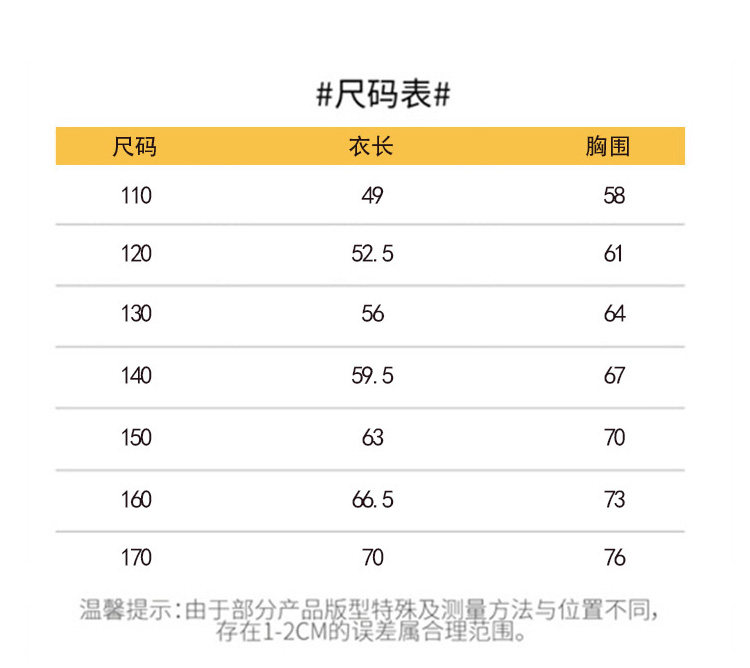 #尺码表#

| 尺码 | 衣长 | 胸围 |
|---|---|---|
| 110 | 49 | 58 |
| 120 | 52.5 | 61 |
| 130 | 56 | 64 |
| 140 | 59.5 | 67 |
| 150 | 63 | 70 |
| 160 | 66.5 | 73 |
| 170 | 70 | 76 |

温馨提示:由于部分产品版型特殊及测量方法与位置不同,存在1-2CM的误差属合理范围。